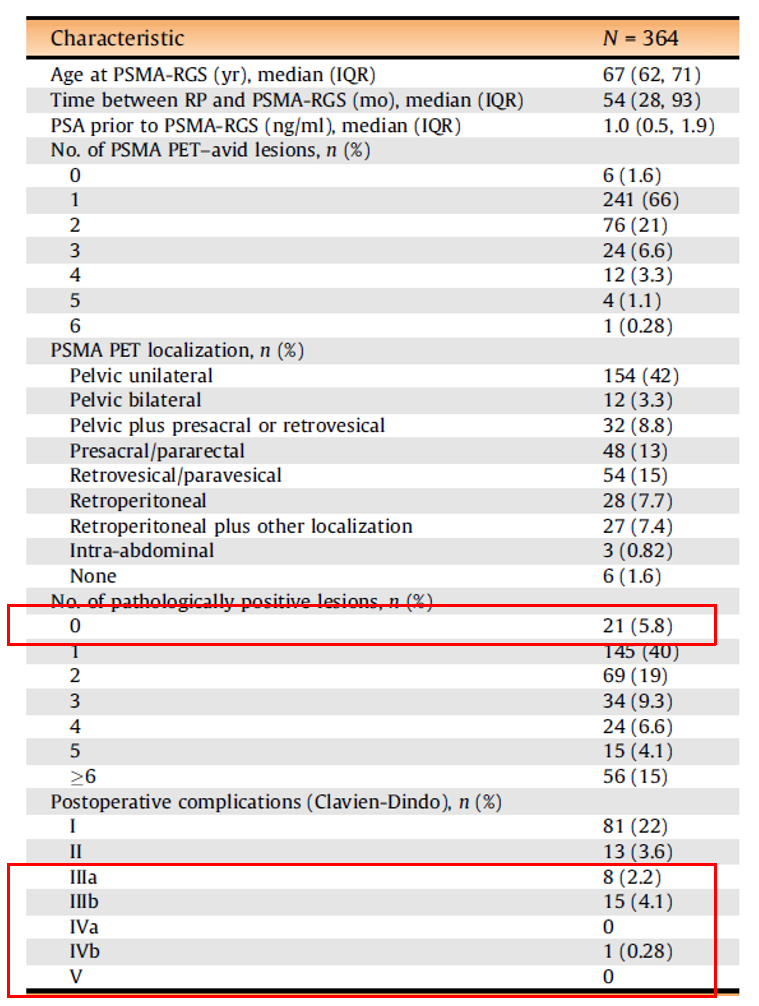 | Characteristic | N = 364 |
|---|---|
| Age at PSMA-RGS (yr), median (IQR) | 67 (62, 71) |
| Time between RP and PSMA-RGS (mo), median (IQR) | 54 (28, 93) |
| PSA prior to PSMA-RGS (ng/ml), median (IQR) | 1.0 (0.5, 1.9) |
| No. of PSMA PET–avid lesions, n (%) | |
| 0 | 6 (1.6) |
| 1 | 241 (66) |
| 2 | 76 (21) |
| 3 | 24 (6.6) |
| 4 | 12 (3.3) |
| 5 | 4 (1.1) |
| 6 | 1 (0.28) |
| PSMA PET localization, n (%) | |
| Pelvic unilateral | 154 (42) |
| Pelvic bilateral | 12 (3.3) |
| Pelvic plus presacral or retrovesical | 32 (8.8) |
| Presacral/pararectal | 48 (13) |
| Retrovesical/paravesical | 54 (15) |
| Retroperitoneal | 28 (7.7) |
| Retroperitoneal plus other localization | 27 (7.4) |
| Intra-abdominal | 3 (0.82) |
| None | 6 (1.6) |
| No. of pathologically positive lesions, n (%) | |
| 0 | 21 (5.8) |
| 1 | 145 (40) |
| 2 | 69 (19) |
| 3 | 34 (9.3) |
| 4 | 24 (6.6) |
| 5 | 15 (4.1) |
| ≥6 | 56 (15) |
| Postoperative complications (Clavien-Dindo), n (%) | |
| I | 81 (22) |
| II | 13 (3.6) |
| IIIa | 8 (2.2) |
| IIIb | 15 (4.1) |
| IVa | 0 |
| IVb | 1 (0.28) |
| V | 0 |